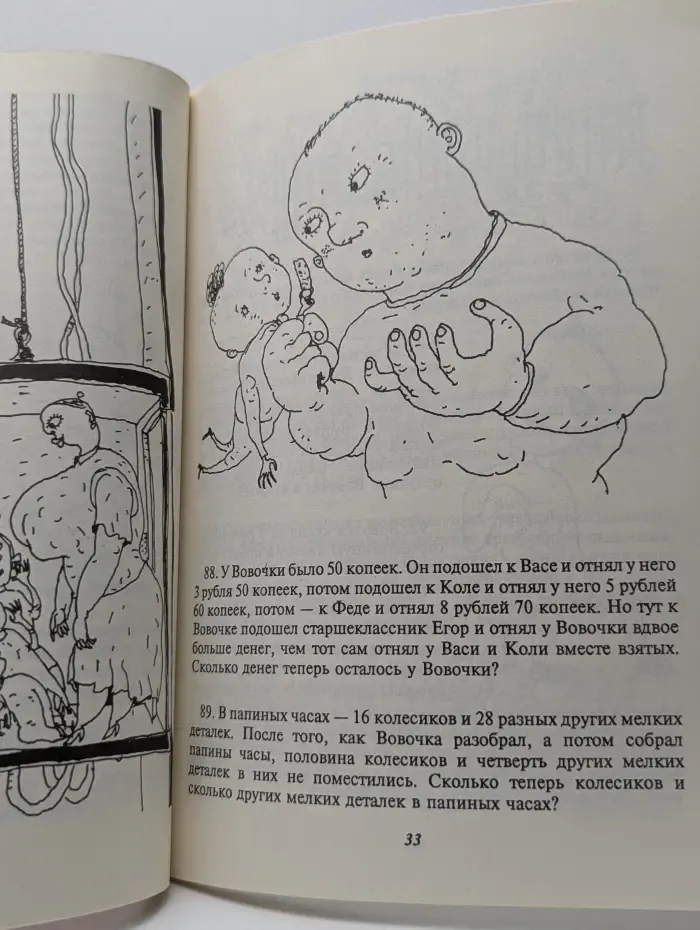 88. У Вовочки было 50 копеек. Он подошел к Васе и отнял у него 3 рубля 50 копеек, потом подошел к Коле и отнял у него 5 рублей 60 копеек, потом — к Феде и отнял 8 рублей 70 копеек. Но тут к Вовочке подошел старшеклассник Егор и отнял у Вовочки вдвое больше денег, чем тот сам отнял у Васи и Коли вместе взятых. Сколько денег теперь осталось у Вовочки?

89. В папиных часах — 16 колесиков и 28 разных других мелких деталек. После того, как Вовочка разобрал, а потом собрал папины часы, половина колесиков и четверть других мелких деталек в них не поместились. Сколько теперь колесиков и сколько других мелких деталек в папиных часах?

33